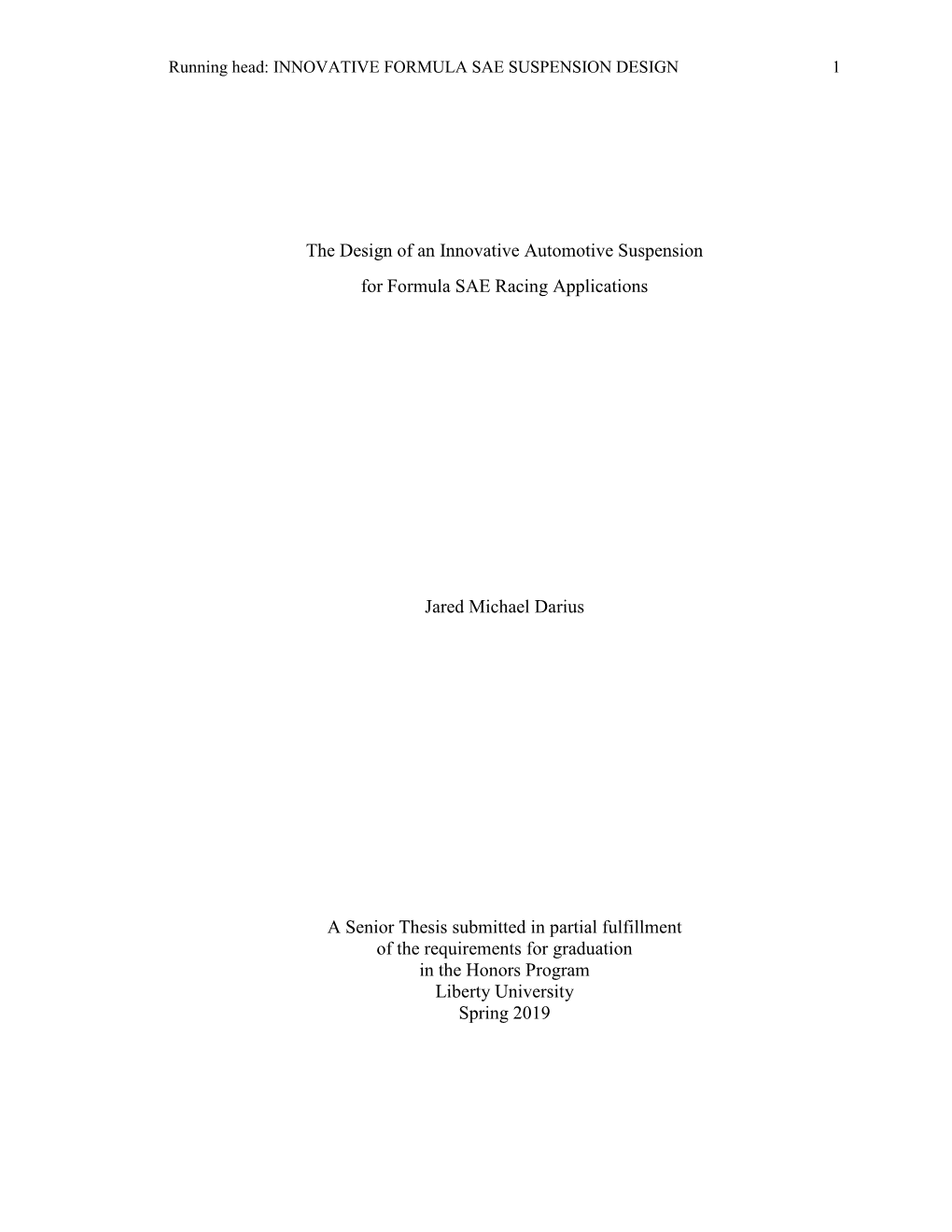 Running head: INNOVATIVE FORMULA SAE SUSPENSION DESIGN 1

The Design of an Innovative Automotive Suspension for Formula SAE Racing Applications

Jared Michael Darius

A Senior Thesis submitted in partial fulfillment of the requirements for graduation in the Honors Program Liberty University Spring 2019